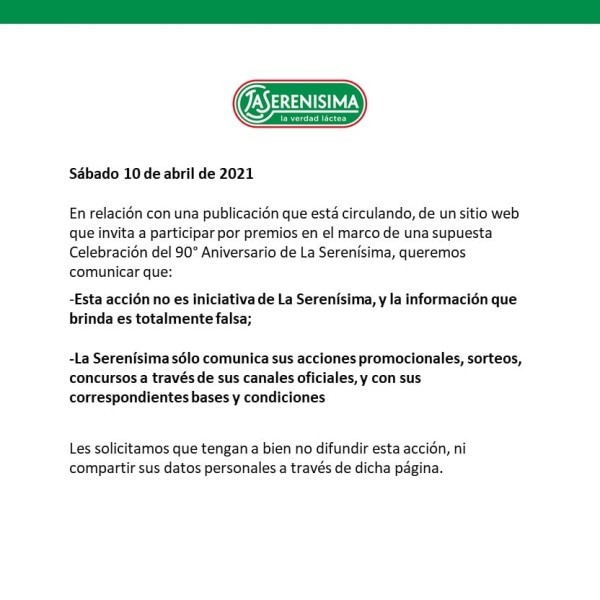 LA SERENISIMA
la verdad láctea

Sábado 10 de abril de 2021

En relación con una publicación que está circulando, de un sitio web que invita a participar por premios en el marco de una supuesta Celebración del 90° Aniversario de La Serenísima, queremos comunicar que:

-Esta acción no es iniciativa de La Serenísima, y la información que brinda es totalmente falsa;

-La Serenísima sólo comunica sus acciones promocionales, sorteos, concursos a través de sus canales oficiales, y con sus correspondientes bases y condiciones

Les solicitamos que tengan a bien no difundir esta acción, ni compartir sus datos personales a través de dicha página.